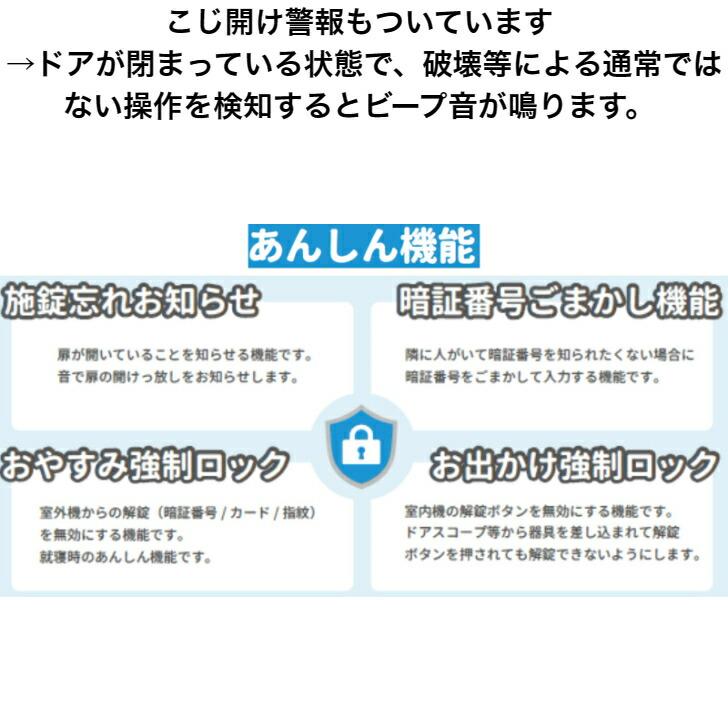 こじ開け警報もついています
→ドアが閉まっている状態で、破壊等による通常ではない操作を検知するとビープ音が鳴ります。

あんしん機能

施錠忘れお知らせ

扉が開いていることを知らせる機能です。
音で扉の開けっ放しをお知らせします。

暗証番号ごまかし機能

隣に人がいて暗証番号を知られたくない場合に
暗証番号をごまかして入力する機能です。

おやすみ強制ロック

室外機からの解錠（暗証番号 / カード / 指紋）
を無効にする機能です。
就寝時のあんしん機能です。

お出かけ強制ロック

室内機の解錠ボタンを無効にする機能です。
ドアスコープ等から器具を差し込まれて解錠
ボタンを押されても解錠できないようにします。